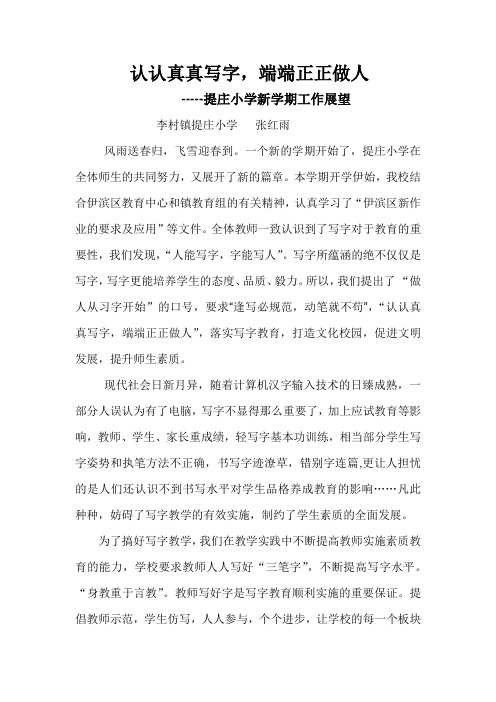 认认真真写字，端端正正做人

-----提庄小学新学期工作展望

李村镇提庄小学　张红雨

风雨送春归，飞雪迎春到。一个新的学期开始了，提庄小学在全体师生的共同努力，又展开了新的篇章。本学期开学伊始，我校结合伊滨区教育中心和镇教育组的有关精神，认真学习了“伊滨区新作业的要求及应用”等文件。全体教师一致认识到了写字对于教育的重要性，我们发现，“人能写字，字能写人”。写字所蕴涵的绝不仅仅是写字，写字更能培养学生的态度、品质、毅力。所以，我们提出了“做人从习字开始”的口号，要求“逢写必规范，动笔就不苟”，“认认真真写字，端端正正做人”，落实写字教育，打造文化校园，促进文明发展，提升师生素质。

现代社会日新月异，随着计算机汉字输入技术的日臻成熟，一部分人误认为有了电脑，写字不显得那么重要了，加上应试教育等影响，教师、学生、家长重成绩，轻写字基本功训练，相当部分学生写字姿势和执笔方法不正确，书写字迹潦草，错别字连篇,更让人担忧的是人们还认识不到书写水平对学生品格养成教育的影响……凡此种种，妨碍了写字教学的有效实施，制约了学生素质的全面发展。

为了搞好写字教学，我们在教学实践中不断提高教师实施素质教育的能力，学校要求教师人人写好“三笔字”，不断提高写字水平。“身教重于言教”。教师写好字是写字教育顺利实施的重要保证。提倡教师示范，学生仿写，人人参与，个个进步，让学校的每一个板块